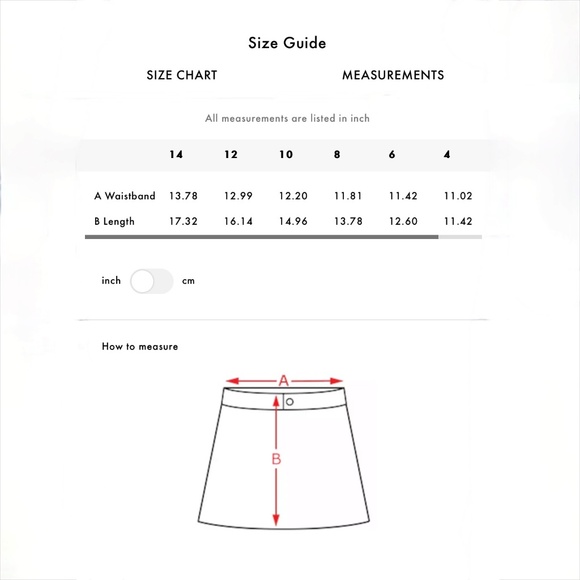 Size Guide

SIZE CHART

MEASUREMENTS

All measurements are listed in inch

| | 14 | 12 | 10 | 8 | 6 | 4 |
|---|---|---|---|---|---|---|
| A Waistband | 13.78 | 12.99 | 12.20 | 11.81 | 11.42 | 11.02 |
| B Length | 17.32 | 16.14 | 14.96 | 13.78 | 12.60 | 11.42 |

inch cm

How to measure

A

B